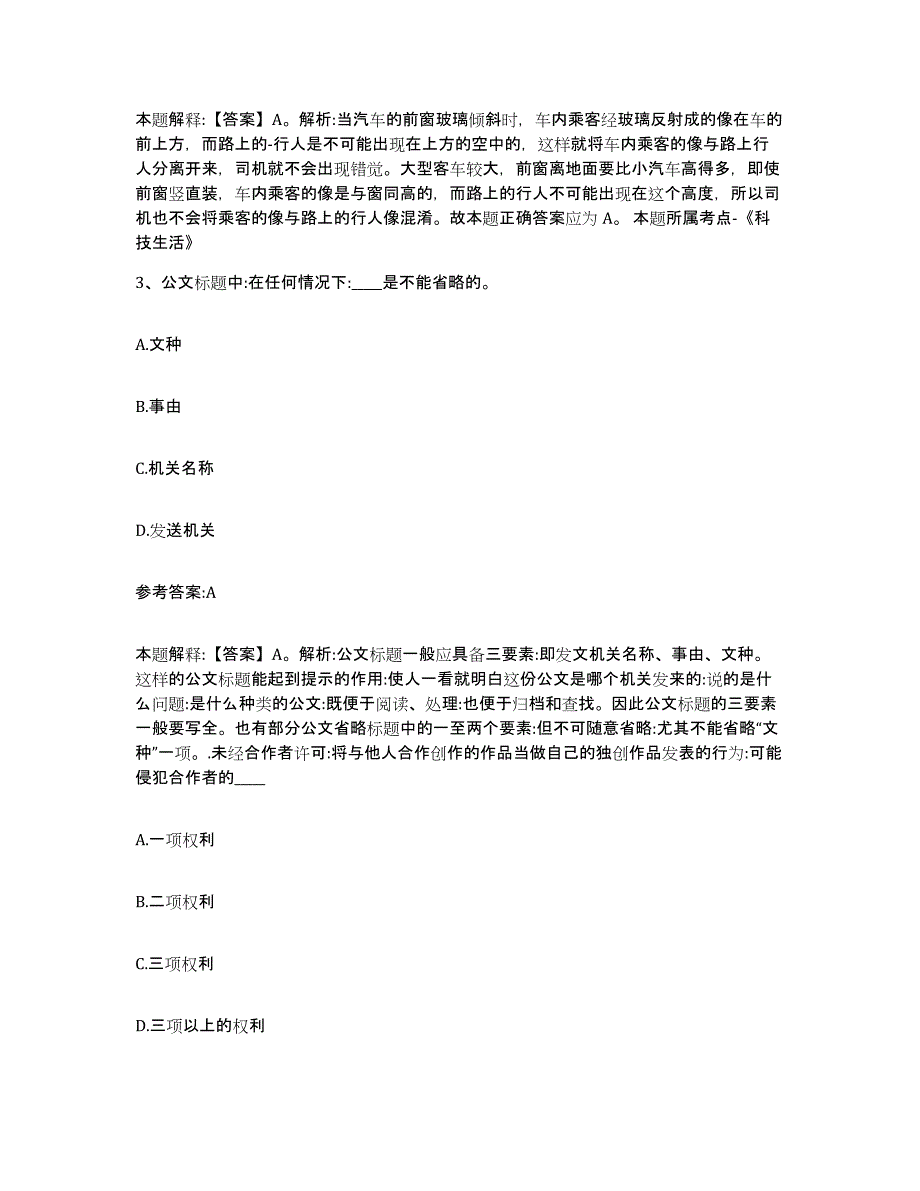 本题解释:【答案】A。解析:当汽车的前窗玻璃倾斜时，车内乘客经玻璃反射成的像在车的前上方，而路上的-行人是不可能出现在上方的空中的，这样就将车内乘客的像与路上行人分离开来，司机就不会出现错觉。大型客车较大，前窗离地面要比小汽车高得多，即使前窗竖直装，车内乘客的像是与窗同高的，而路上的行人不可能出现在这个高度，所以司机也不会将乘客的像与路上的行人像混淆。故本题正确答案应为 A。 本题所属考点-《科技生活》

3、公文标题中:在任何情况下:____是不能省略的。

A.文种

B.事由

C.机关名称

D.发送机关

参考答案:A

本题解释:【答案】A。解析:公文标题一般应具备三要素:即发文机关名称、事由、文种。这样的公文标题能起到提示的作用:使人一看就明白这份公文是哪个机关发来的:说的是什么问题:是什么种类的公文:既便于阅读、处理:也便于归档和查找。因此公文标题的三要素一般要写全。也有部分公文省略标题中的一至两个要素:但不可随意省略:尤其不能省略“文种”一项。.未经合作者许可:将与他人合作创作的作品当做自己的独创作品发表的行为:可能侵犯合作者的____

A.一项权利

B.二项权利

C.三项权利

D.三项以上的权利